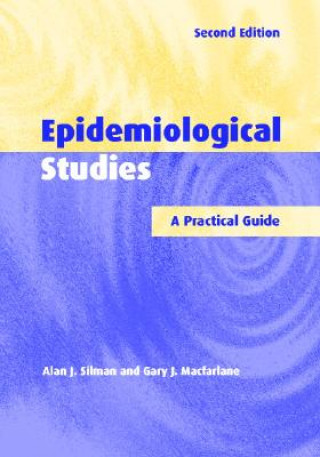 Second Edition

Epidemiological Studies

A Practical Guide

Alan J. Silman and Gary J. Macfarlane